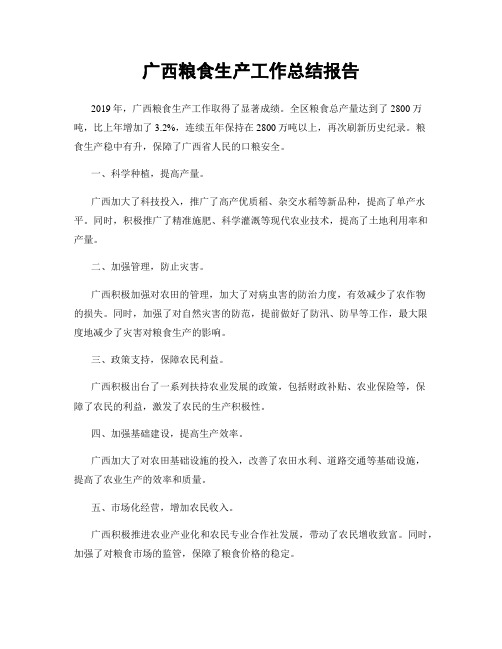 广西粮食生产工作总结报告

2019年，广西粮食生产工作取得了显著成绩。全区粮食总产量达到了2800万吨，比上年增加了3.2%，连续五年保持在2800万吨以上，再次刷新历史纪录。粮食生产稳中有升，保障了广西省人民的口粮安全。

一、科学种植，提高产量。

广西加大了科技投入，推广了高产优质稻、杂交水稻等新品种，提高了单产水平。同时，积极推广了精准施肥、科学灌溉等现代农业技术，提高了土地利用率和产量。

二、加强管理，防止灾害。

广西积极加强对农田的管理，加大了对病虫害的防治力度，有效减少了农作物的损失。同时，加强了对自然灾害的防范，提前做好了防汛、防旱等工作，最大限度地减少了灾害对粮食生产的影响。

三、政策支持，保障农民利益。

广西积极出台了一系列扶持农业发展的政策，包括财政补贴、农业保险等，保障了农民的利益，激发了农民的生产积极性。

四、加强基础建设，提高生产效率。

广西加大了对农田基础设施的投入，改善了农田水利、道路交通等基础设施，提高了农业生产的效率和质量。

五、市场化经营，增加农民收入。

广西积极推进农业产业化和农民专业合作社发展，带动了农民增收致富。同时，加强了对粮食市场的监管，保障了粮食价格的稳定。